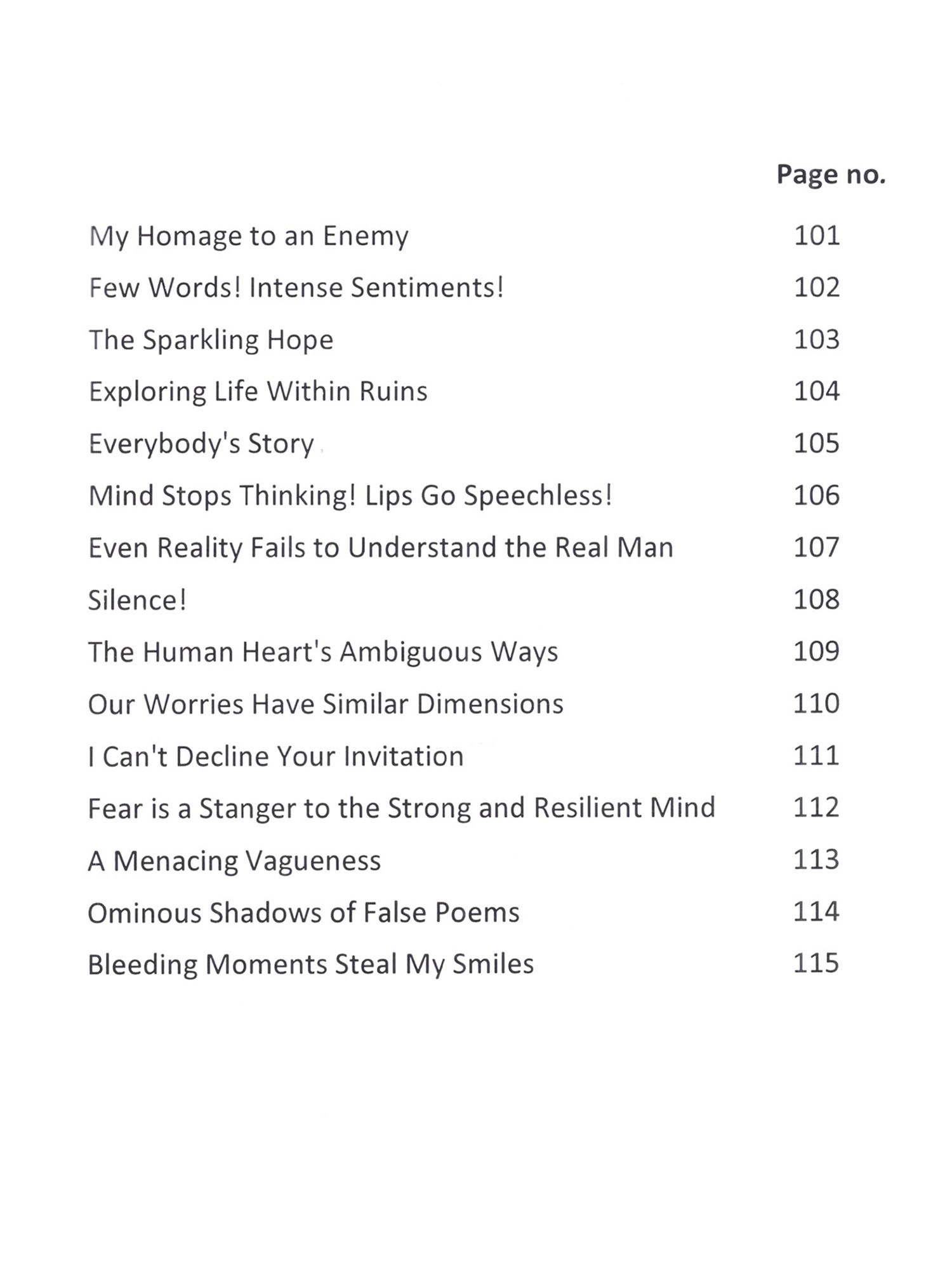 | | Page no. |
|---|---|
| My Homage to an Enemy | 101 |
| Few Words! Intense Sentiments! | 102 |
| The Sparkling Hope | 103 |
| Exploring Life Within Ruins | 104 |
| Everybody's Story | 105 |
| Mind Stops Thinking! Lips Go Speechless! | 106 |
| Even Reality Fails to Understand the Real Man | 107 |
| Silence! | 108 |
| The Human Heart's Ambiguous Ways | 109 |
| Our Worries Have Similar Dimensions | 110 |
| I Can't Decline Your Invitation | 111 |
| Fear is a Stanger to the Strong and Resilient Mind | 112 |
| A Menacing Vagueness | 113 |
| Ominous Shadows of False Poems | 114 |
| Bleeding Moments Steal My Smiles | 115 |